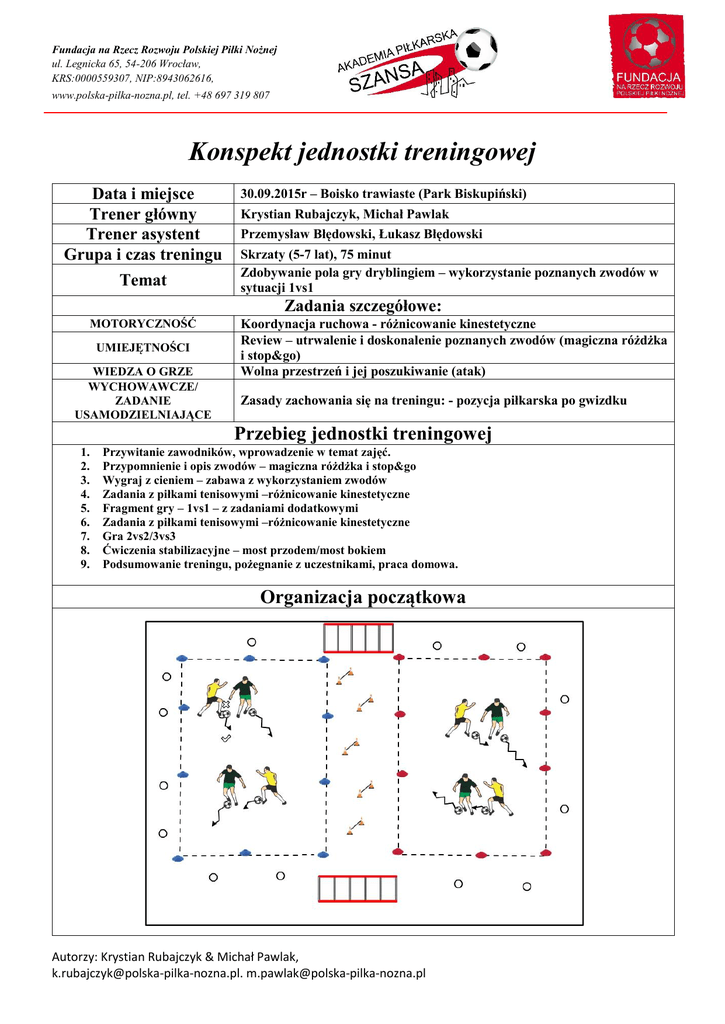 Fundacja na Rzecz Rozwoju Polskiej Piłki Nożnej
ul. Legnicka 65, 54-206 Wrocław,
KRS:0000559307, NIP:8943062616,
www.polska-pilka-nozna.pl, tel. +48 697 319 807

AKADEMIA PIŁKARSKA SZANSA

FUNDACJA NA RZECZ ROZWOJU POLSKIEJ PIŁKI NOŻNEJ

Konspekt jednostki treningowej

| Data i miejsce | 30.09.2015r – Boisko trawiaste (Park Biskupiński) |
|---|---|
| Trener główny | Krystian Rubajczyk, Michał Pawlak |
| Trener asystent | Przemysław Błędowski, Łukasz Błędowski |
| Grupa i czas treningu | Skrzaty (5-7 lat), 75 minut |
| Temat | Zdobywanie pola gry dryblingiem – wykorzystanie poznanych zwodów w sytuacji 1vs1 |
| Zadania szczegółowe: | |
| MOTORYCZNOŚĆ | Koordynacja ruchowa - różnicowanie kinestetyczne |
| UMIEJĘTNOŚCI | Review – utrwalenie i doskonalenie poznanych zwodów (magiczna różdżka i stop&go) |
| WIEDZA O GRZE | Wolna przestrzeń i jej poszukiwanie (atak) |
| WYCHOWAWCZE/ ZADANIE USAMODZIELNIAJĄCE | Zasady zachowania się na treningu: - pozycja piłkarska po gwizdku |

Przebieg jednostki treningowej
1. Przywitanie zawodników, wprowadzenie w temat zajęć.
2. Przypomnienie i opis zwodów – magiczna różdżka i stop&go
3. Wygraj z cieniem – zabawa z wykorzystaniem zwodów
4. Zadania z piłkami tenisowymi –różnicowanie kinestetyczne
5. Fragment gry – 1vs1 – z zadaniami dodatkowymi
6. Zadania z piłkami tenisowymi –różnicowanie kinestetyczne
7. Gra 2vs2/3vs3
8. Ćwiczenia stabilizacyjne – most przodem/most bokiem
9. Podsumowanie treningu, pożegnanie z uczestnikami, praca domowa.

Organizacja początkowa

Autorzy: Krystian Rubajczyk & Michał Pawlak,
k.rubajczyk@polska-pilka-nozna.pl. m.pawlak@polska-pilka-nozna.pl